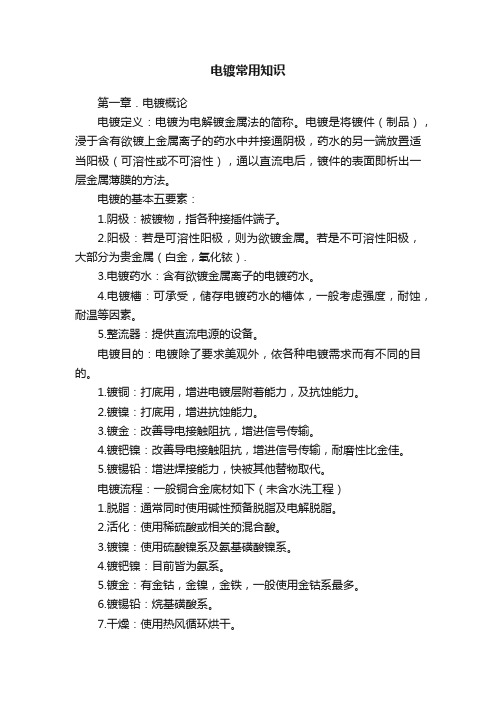 电镀常用知识

第一章．电镀概论

电镀定义：电镀为电解镀金属法的简称。电镀是将镀件（制品），浸于含有欲镀上金属离子的药水中并接通阴极，药水的另一端放置适当阳极（可溶性或不可溶性），通以直流电后，镀件的表面即析出一层金属薄膜的方法。

电镀的基本五要素：

1.阴极：被镀物，指各种接插件端子。

2.阳极：若是可溶性阳极，则为欲镀金属。若是不可溶性阳极，大部分为贵金属（白金，氧化铱）.

3.电镀药水：含有欲镀金属离子的电镀药水。

4.电镀槽：可承受，储存电镀药水的槽体，一般考虑强度，耐蚀，耐温等因素。

5.整流器：提供直流电源的设备。

电镀目的：电镀除了要求美观外，依各种电镀需求而有不同的目的。

1.镀铜：打底用，增进电镀层附着能力，及抗蚀能力。

2.镀镍：打底用，增进抗蚀能力。

3.镀金：改善导电接触阻抗，增进信号传输。

4.镀钯镍：改善导电接触阻抗，增进信号传输，耐磨性比金佳。

5.镀锡铅：增进焊接能力，快被其他替物取代。

电镀流程：一般铜合金底材如下（未含水洗工程）

1.脱脂：通常同时使用碱性预备脱脂及电解脱脂。

2.活化：使用稀硫酸或相关的混合酸。

3.镀镍：使用硫酸镍系及氨基磺酸镍系。

4.镀钯镍：目前皆为氨系。

5.镀金：有金钴，金镍，金铁，一般使用金钴系最多。

6.镀锡铅：烷基磺酸系。

7.干燥：使用热风循环烘干。